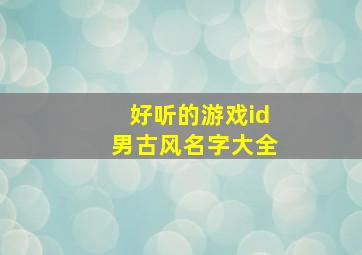 好听的游戏id
男古风名字大全